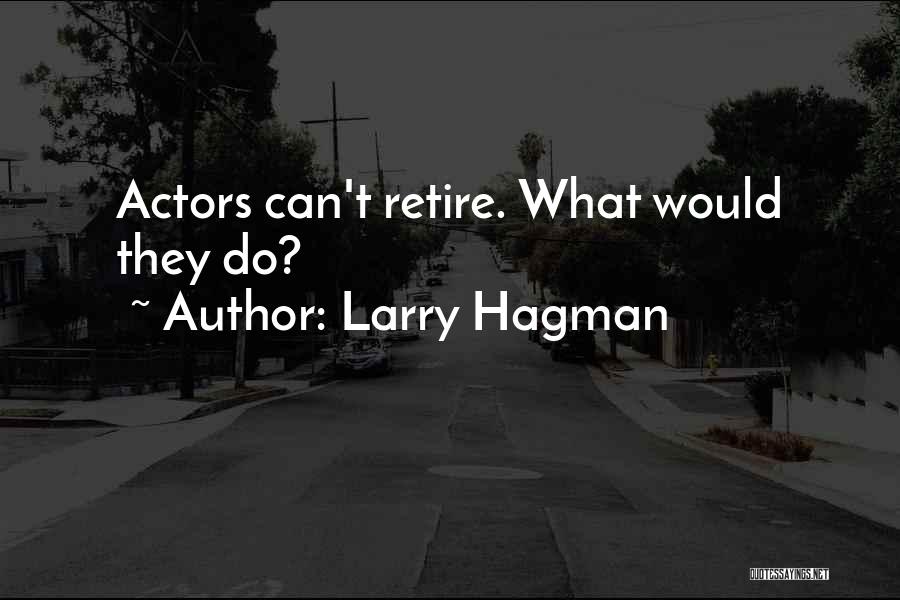 Actors can't retire. What would they do?

~ Author: Larry Hagman

QUOTESSAYINGS.NET